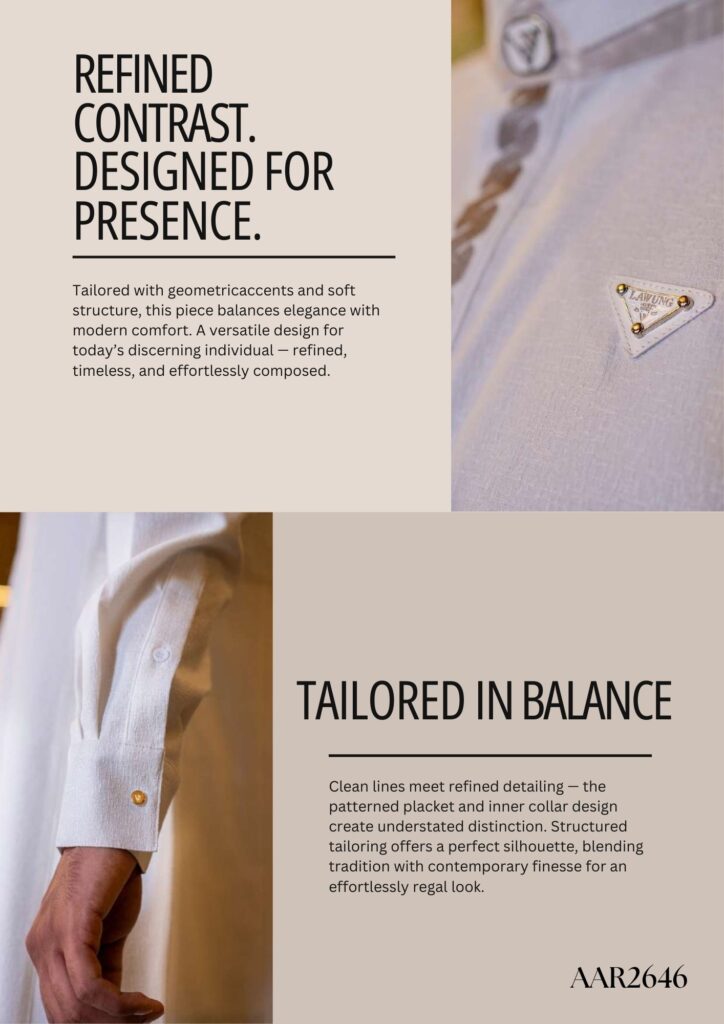 REFINED CONTRAST. DESIGNED FOR PRESENCE.

Tailored with geometricaccents and soft structure, this piece balances elegance with modern comfort. A versatile design for today's discerning individual — refined, timeless, and effortlessly composed.

LAWUNG

TAILORED IN BALANCE

Clean lines meet refined detailing — the patterned placket and inner collar design create understated distinction. Structured tailoring offers a perfect silhouette, blending tradition with contemporary finesse for an effortlessly regal look.

AAR2646